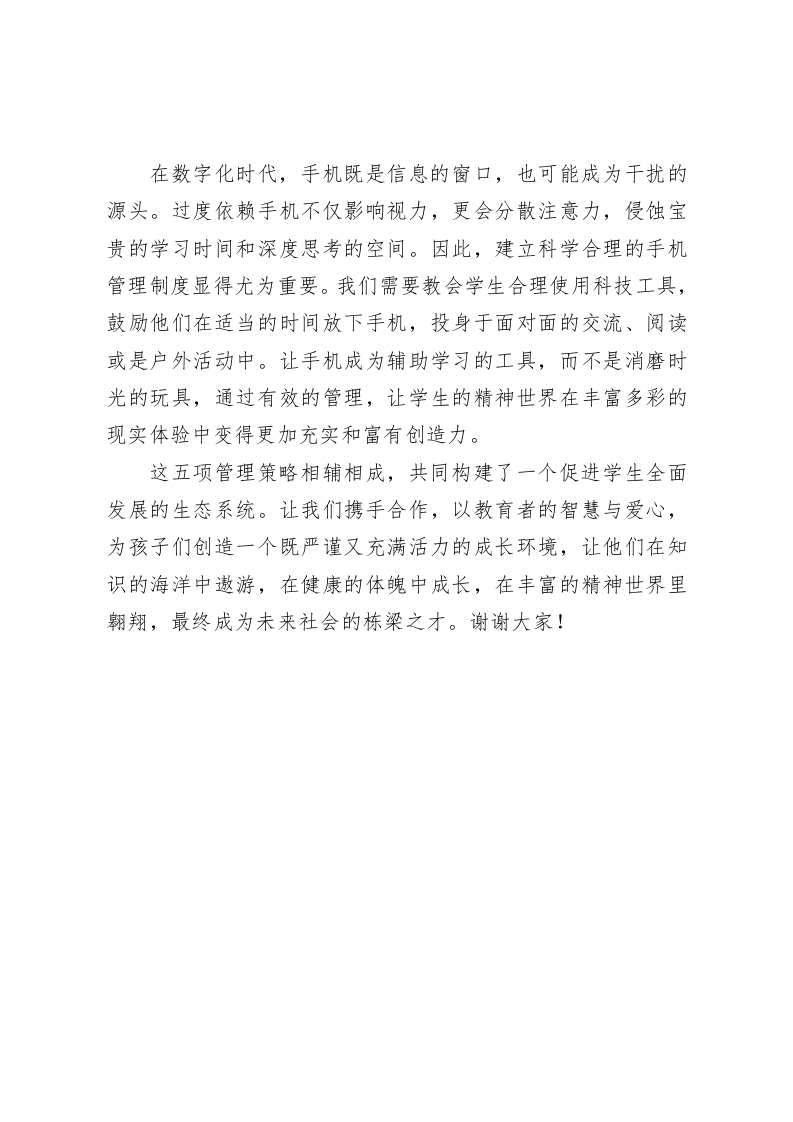 在数字化时代，手机既是信息的窗口，也可能成为干扰的源头。过度依赖手机不仅影响视力，更会分散注意力，侵蚀宝贵的学习时间和深度思考的空间。因此，建立科学合理的手机管理制度显得尤为重要。我们需要教会学生合理使用科技工具，鼓励他们在适当的时间放下手机，投身于面对面的交流、阅读或是户外活动中。让手机成为辅助学习的工具，而不是消磨时光的玩具，通过有效的管理，让学生的精神世界在丰富多彩的现实体验中变得更加充实和富有创造力。

这五项管理策略相辅相成，共同构建了一个促进学生全面发展的生态系统。让我们携手合作，以教育者的智慧与爱心，为孩子们创造一个既严谨又充满活力的成长环境，让他们在知识的海洋中遨游，在健康的体魄中成长，在丰富的精神世界里翱翔，最终成为未来社会的栋梁之才。谢谢大家！